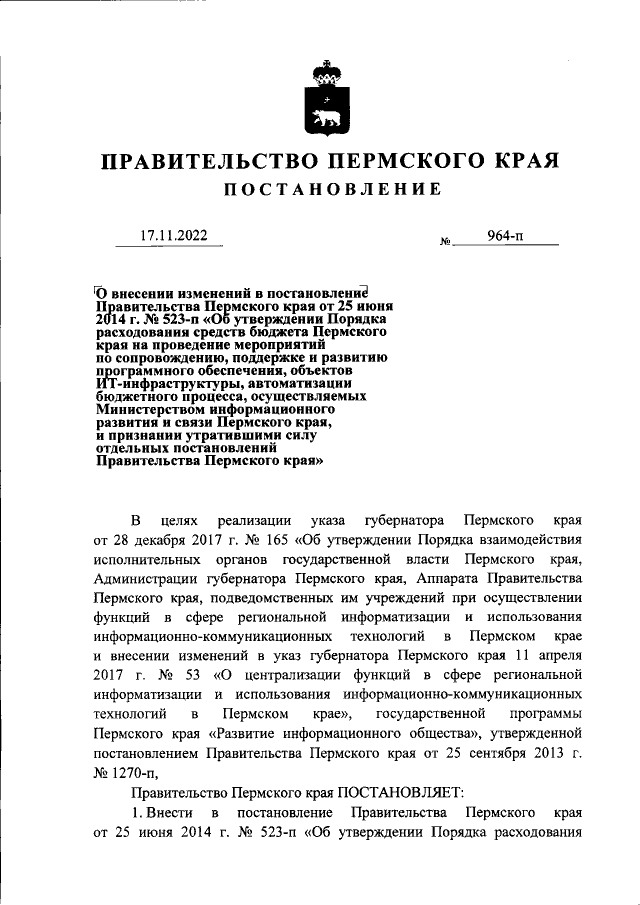 ПРАВИТЕЛЬСТВО ПЕРМСКОГО КРАЯ

ПОСТАНОВЛЕНИЕ

17.11.2022 № 964-п

О внесении изменений в постановление Правительства Пермского края от 25 июня 2014 г. № 523-п «Об утверждении Порядка расходования средств бюджета Пермского края на проведение мероприятий по сопровождению, поддержке и развитию программного обеспечения, объектов ИТ-инфраструктуры, автоматизации бюджетного процесса, осуществляемых Министерством информационного развития и связи Пермского края, и признании утратившими силу отдельных постановлений Правительства Пермского края»

В целях реализации указа губернатора Пермского края от 28 декабря 2017 г. № 165 «Об утверждении Порядка взаимодействия исполнительных органов государственной власти Пермского края, Администрации губернатора Пермского края, Аппарата Правительства Пермского края, подведомственных им учреждений при осуществлении функций в сфере региональной информатизации и использования информационно-коммуникационных технологий в Пермском крае и внесении изменений в указ губернатора Пермского края 11 апреля 2017 г. № 53 «О централизации функций в сфере региональной информатизации и использования информационно-коммуникационных технологий в Пермском крае», государственной программы Пермского края «Развитие информационного общества», утвержденной постановлением Правительства Пермского края от 25 сентября 2013 г. № 1270-п,

Правительство Пермского края ПОСТАНОВЛЯЕТ:

1. Внести в постановление Правительства Пермского края от 25 июня 2014 г. № 523-п «Об утверждении Порядка расходования